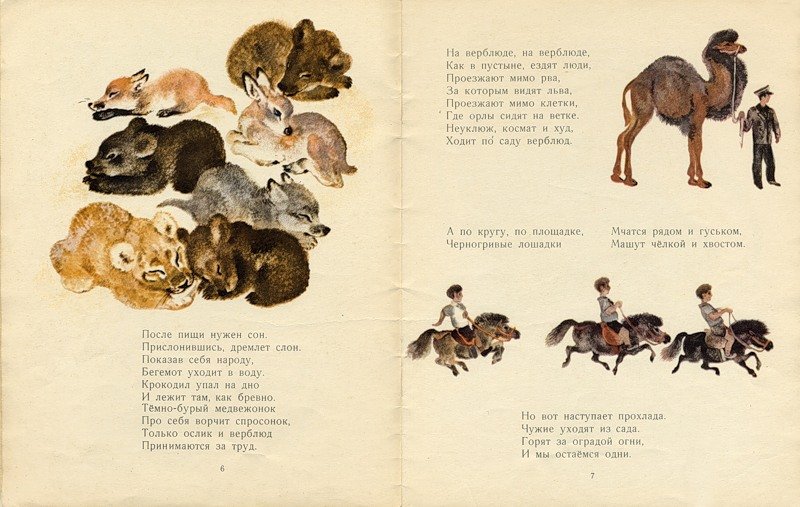 После пищи нужен сон.
Прислонившись, дремлет слон.
Показав себя народу,
Бегемот уходит в воду.
Крокодил упал на дно
И лежит там, как бревно.
Тёмно-бурый медвежонок
Про себя ворчит спросонок,
Только ослик и верблюд
Принимаются за труд.

6

На верблюде, на верблюде,
Как в пустыне, ездят люди,
Проезжают мимо рва,
За которым видят льва,
Проезжают мимо клетки,
Где орлы сидят на ветке.
Неуклюж, космат и худ,
Ходит по саду верблюд.

А по кругу, по площадке,
Черногривые лошадки

Мчатся рядом и гуськом,
Машут чёлкой и хвостом.

Но вот наступает прохлада.
Чужие уходят из сада.
Горят за оградой огни,
И мы остаёмся одни.

7